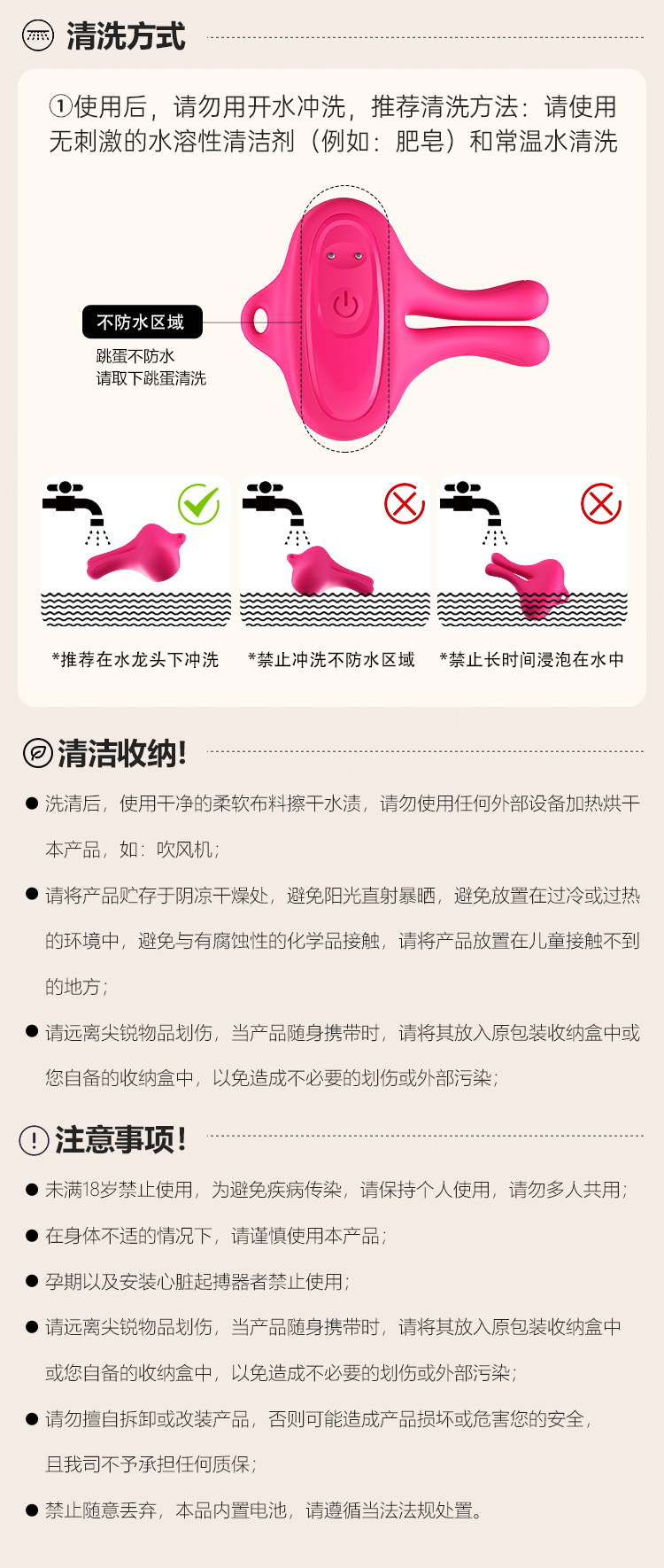 清洗方式

①使用后，请勿用开水冲洗，推荐清洗方法：请使用无刺激的水溶性清洁剂（例如：肥皂）和常温水清洗

不防水区域
跳蛋不防水
请取下跳蛋清洗

*推荐在水龙头下冲洗

*禁止冲洗不防水区域

*禁止长时间浸泡在水中

清洁收纳!

• 洗清后，使用干净的柔软布料擦干水渍，请勿使用任何外部设备加热烘干本产品，如：吹风机；

• 请将产品贮存于阴凉干燥处，避免阳光直射暴晒，避免放置在过冷或过热的环境中，避免与有腐蚀性的化学品接触，请将产品放置在儿童接触不到的地方；

• 请远离尖锐物品划伤，当产品随身携带时，请将其放入原包装收纳盒中或您自备的收纳盒中，以免造成不必要的划伤或外部污染；

注意事项!

• 未满18岁禁止使用，为避免疾病传染，请保持个人使用，请勿多人共用；

• 在身体不适的情况下，请谨慎使用本产品；

• 孕期以及安装心脏起搏器者禁止使用；

• 请远离尖锐物品划伤，当产品随身携带时，请将其放入原包装收纳盒中或您自备的收纳盒中，以免造成不必要的划伤或外部污染；

• 请勿擅自拆卸或改装产品，否则可能造成产品损坏或危害您的安全，且我司不予承担任何质保；

• 禁止随意丢弃，本品内置电池，请遵循当法法规处置。